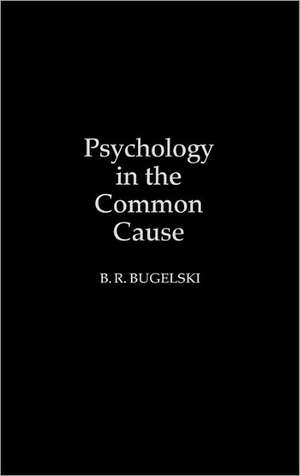 Psychology in the Common Cause

B. R. BUGELSKI